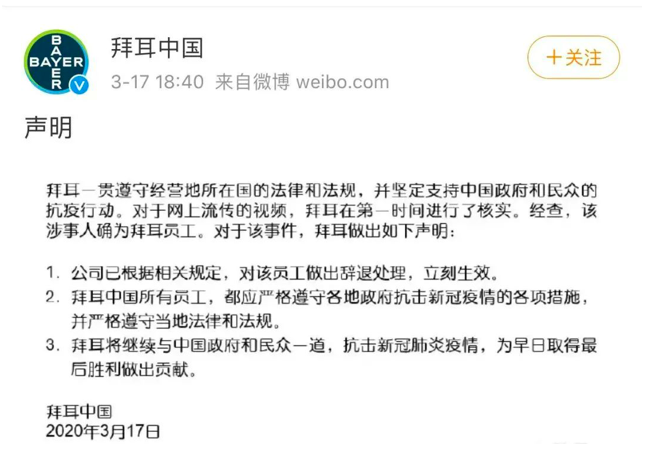 BAYER

拜耳中国

3-17 18:40 来自微博 weibo.com

十关注

声明

拜耳一贯遵守经营地所在国的法律和法规，并坚定支持中国政府和民众的抗疫行动。对于网上流传的视频，拜耳在第一时间进行了核实。经查，该涉事人确为拜耳员工。对于该事件，拜耳做出如下声明：

1. 公司已根据相关规定，对该员工做出辞退处理，立刻生效。
2. 拜耳中国所有员工，都应严格遵守各地政府抗击新冠疫情的各项措施，并严格遵守当地法律和法规。
3. 拜耳将继续与中国政府和民众一道，抗击新冠肺炎疫情，为早日取得最后胜利做出贡献。

拜耳中国
2020年3月17日